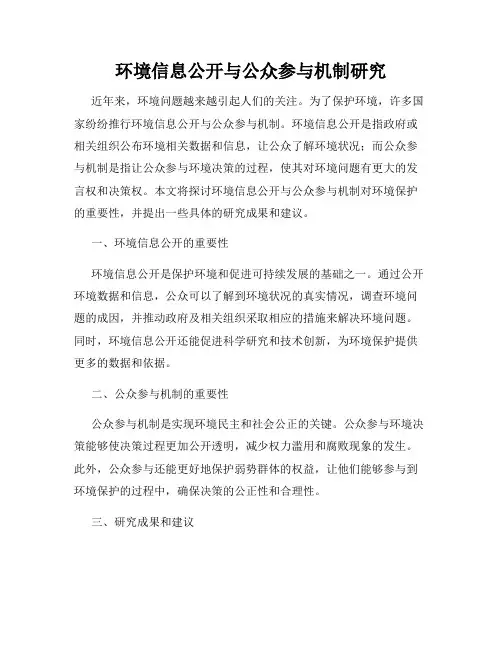 环境信息公开与公众参与机制研究

近年来，环境问题越来越引起人们的关注。为了保护环境，许多国家纷纷推行环境信息公开与公众参与机制。环境信息公开是指政府或相关组织公布环境相关数据和信息，让公众了解环境状况；而公众参与机制是指让公众参与环境决策的过程，使其对环境问题有更大的发言权和决策权。本文将探讨环境信息公开与公众参与机制对环境保护的重要性，并提出一些具体的研究成果和建议。

一、环境信息公开的重要性

环境信息公开是保护环境和促进可持续发展的基础之一。通过公开环境数据和信息，公众可以了解到环境状况的真实情况，调查环境问题的成因，并推动政府及相关组织采取相应的措施来解决环境问题。同时，环境信息公开还能促进科学研究和技术创新，为环境保护提供更多的数据和依据。

二、公众参与机制的重要性

公众参与机制是实现环境民主和社会公正的关键。公众参与环境决策能够使决策过程更加公开透明，减少权力滥用和腐败现象的发生。此外，公众参与还能更好地保护弱势群体的权益，让他们能够参与到环境保护的过程中，确保决策的公正性和合理性。

三、研究成果和建议